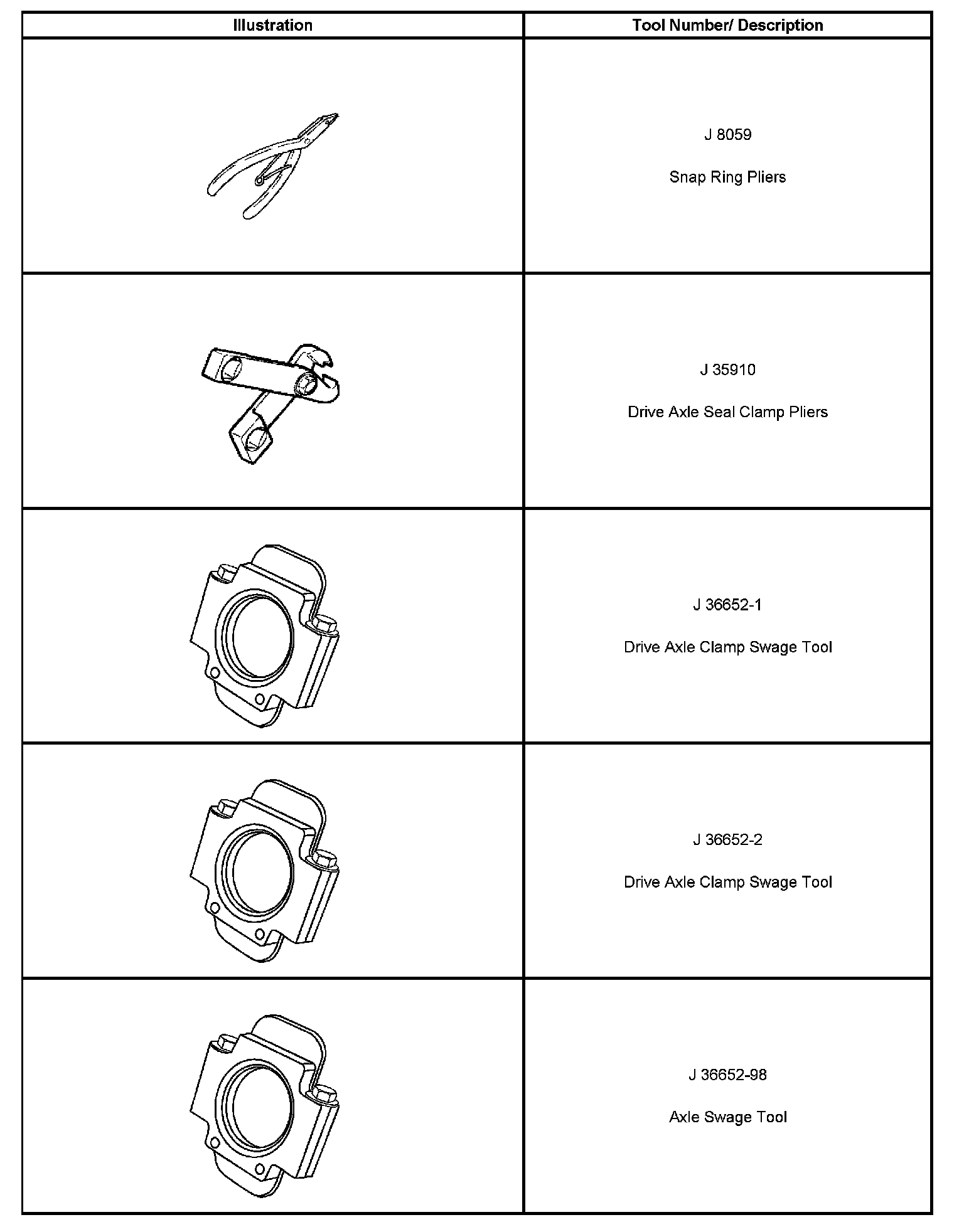 | Illustration | Tool Number/ Description |
|---|---|
|  | J 8059 Snap Ring Pliers |
|  | J 35910 Drive Axle Seal Clamp Pliers |
|  | J 36652-1 Drive Axle Clamp Swage Tool |
|  | J 36652-2 Drive Axle Clamp Swage Tool |
|  | J 36652-98 Axle Swage Tool |